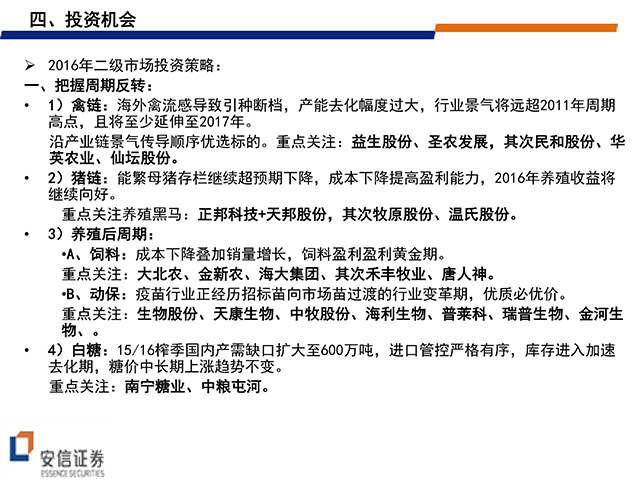 四、投资机会

➢ 2016年二级市场投资策略：

一、把握周期反转：

• 1）禽链：海外禽流感导致引种断档，产能去化幅度过大，行业景气将远超2011年周期高点，且将至少延伸至2017年。

沿产业链景气传导顺序优选标的。重点关注：益生股份、圣农发展，其次民和股份、华英农业、仙坛股份。

• 2）猪链：能繁母猪存栏继续超预期下降，成本下降提高盈利能力，2016年养殖收益将继续向好。

重点关注养殖黑马：正邦科技+天邦股份，其次牧原股份、温氏股份。

• 3）养殖后周期：

•A、饲料：成本下降叠加销量增长，饲料盈利盈利黄金期。

重点关注：大北农、金新农、海大集团、其次禾丰牧业、唐人神。

•B、动保：疫苗行业正经历招标苗向市场苗过渡的行业变革期，优质必优价。

重点关注：生物股份、天康生物、中牧股份、海利生物、普莱科、瑞普生物、金河生物、。

• 4）白糖：15/16榨季国内产需缺口扩大至600万吨，进口管控严格有序，库存进入加速去化期，糖价中长期上涨趋势不变。

重点关注：南宁糖业、中粮屯河。

安信证券
ESSENCE SECURITIES